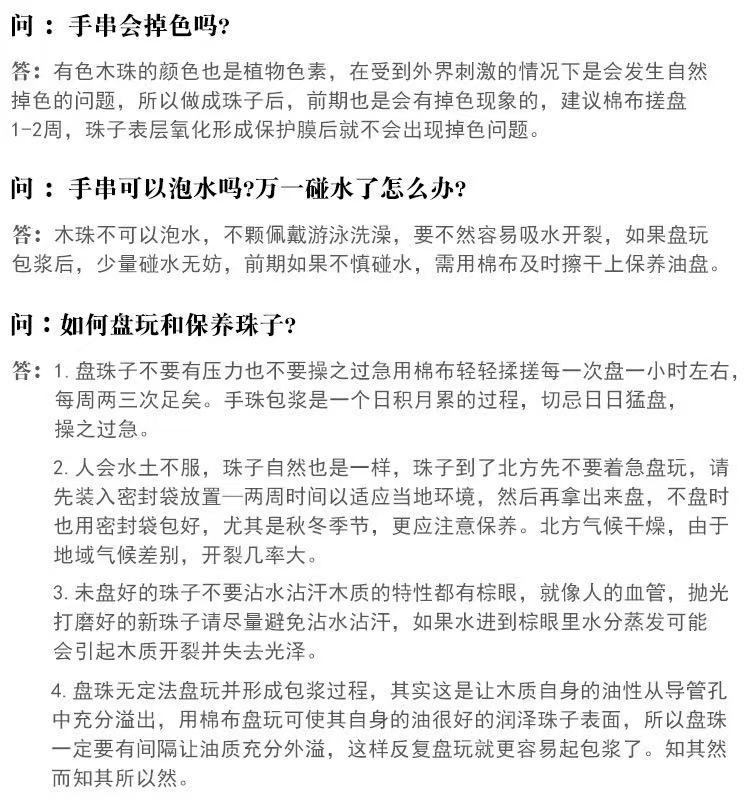 问：手串会掉色吗?

答：有色木珠的颜色也是植物色素，在受到外界刺激的情况下是会发生自然掉色的问题，所以做成珠子后，前期也是会有掉色现象的，建议棉布搓盘1-2周，珠子表层氧化形成保护膜后就不会出现掉色问题。

问：手串可以泡水吗?万一碰水了怎么办?

答：木珠不可以泡水，不颗佩戴游泳洗澡，要不然容易吸水开裂，如果盘玩包浆后，少量碰水无妨，前期如果不慎碰水，需用棉布及时擦干上保养油盘。

问：如何盘玩和保养珠子?

答：1. 盘珠子不要有压力也不要操之过急用棉布轻轻揉搓每一次盘一小时左右，每周两三次足矣。手珠包浆是一个日积月累的过程，切忌日日猛盘，操之过急。

2. 人会水土不服，珠子自然也是一样，珠子到了北方先不要着急盘玩，请先装入密封袋放置一两周时间以适应当地环境，然后再拿出来盘，不盘时也用密封袋包好，尤其是秋冬季节，更应注意保养。北方气候干燥，由于地域气候差别，开裂几率大。

3. 未盘好的珠子不要沾水沾汗木质的特性都有棕眼，就像人的血管，抛光打磨好的新珠子请尽量避免沾水沾汗，如果水进到棕眼里水分蒸发可能会引起木质开裂并失去光泽。

4. 盘珠无定法盘玩并形成包浆过程，其实这是让木质自身的油性从导管孔中充分溢出，用棉布盘玩可使其自身的油很好的润泽珠子表面，所以盘珠一定要有间隔让油质充分外溢，这样反复盘玩就更容易起包浆了。知其然而知其所以然。